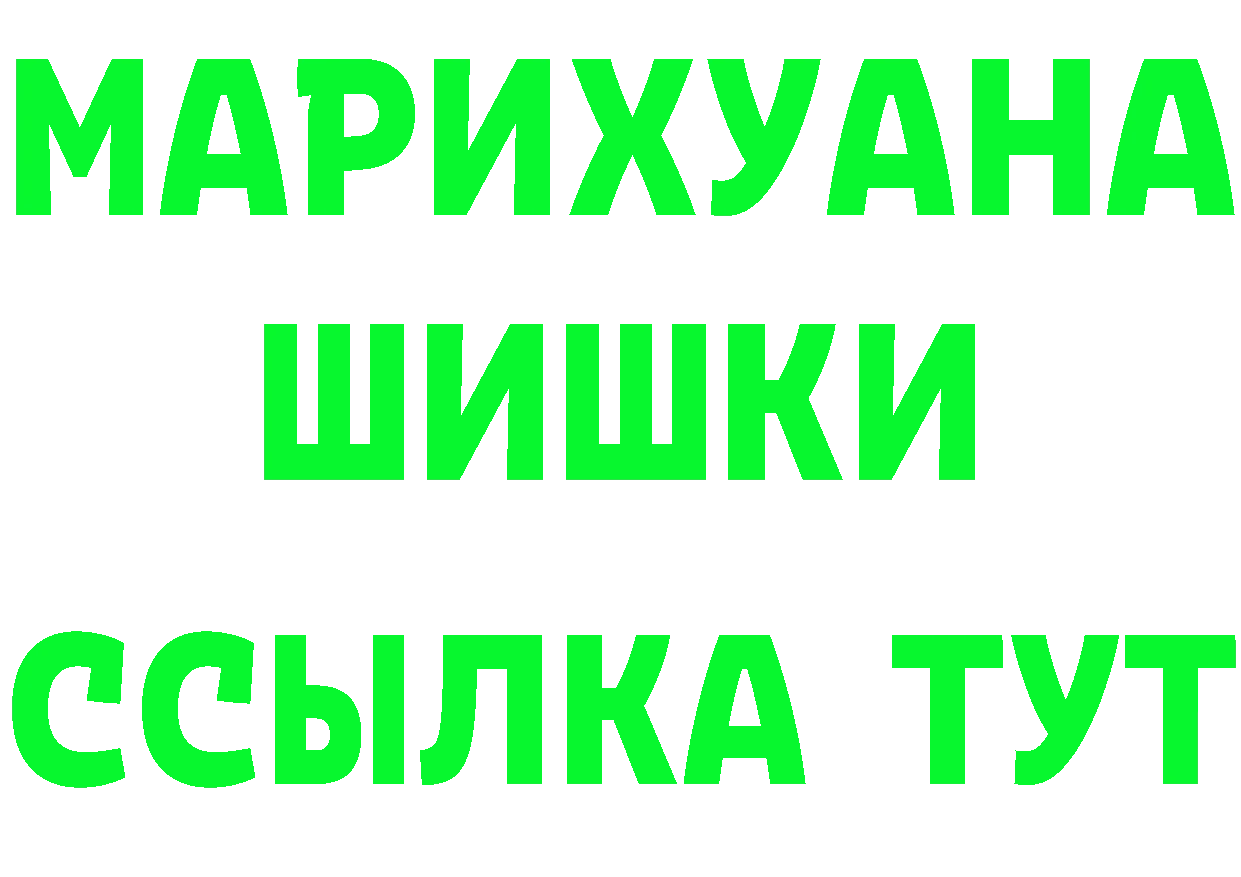 МАРИХУАНА
ШИШКИ
ССЫЛКА ТУТ